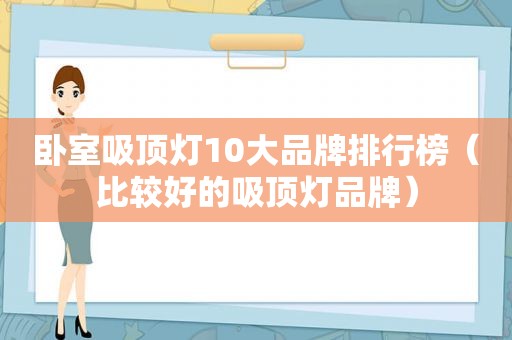 卧室吸顶灯10大品牌排行榜（比较好的吸顶灯品牌）